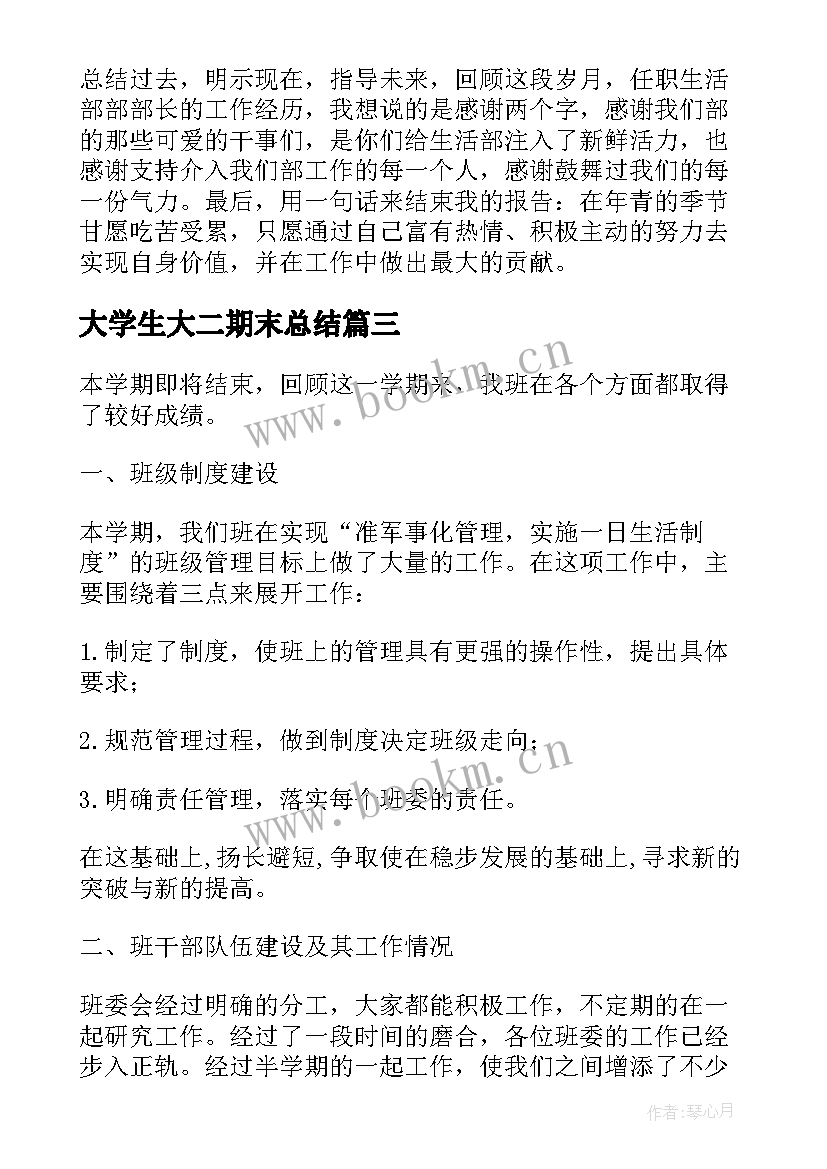 总结过去，明示现在，指导未来，回顾这段岁月，任职生活部部部长的工作经历，我想说的是感谢两个字，感谢我们部的那些可爱的干事们，是你们给生活部注入了新鲜活力，也感谢支持介入我们部工作的每一个人，感谢鼓舞过我们的每一份气力。最后，用一句话来结束我的报告：在年青的季节甘愿吃苦受累，只愿通过自己富有热情、积极主动的努力去实现自身价值，并在工作中做出最大的贡献。

大学生大二期末总结篇三

本学期即将结束，回顾这一学期来，我班在各个方面都取得了较好成绩。

一、班级制度建设

本学期，我们班在实现“准军事化管理，实施一日生活制度”的班级管理目标上做了大量的工作。在这项工作中，主要围绕着三点来展开工作：

1.制定了制度，使班上的管理具有更强的操作性，提出具体要求；

2.规范管理过程，做到制度决定班级走向；

3.明确责任管理，落实每个班委的责任。

在这基础上,扬长避短,争取使在稳步发展的基础上,寻求新的突破与新的提高。

二、班干部队伍建设及其工作情况

班委会经过明确的分工，大家都能积极工作，不定期的在一起研究工作。经过了一段时间的磨合，各位班委的工作已经步入正轨。经过半学期的一起工作，使我们之间增添了不少

www.bookm.cn

www.bookm.cn

作者:琴心月